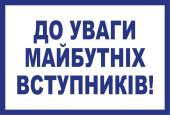 ДО УВАГИ МАЙБУТНІХ ВСТУПНИКІВ!